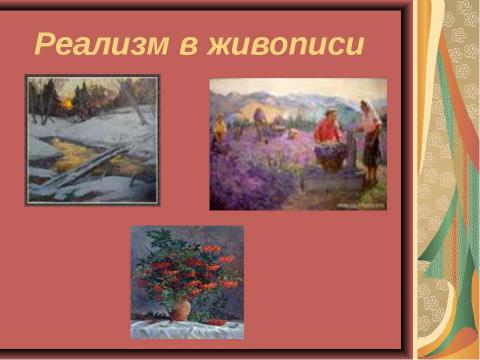 Реализм в живописи